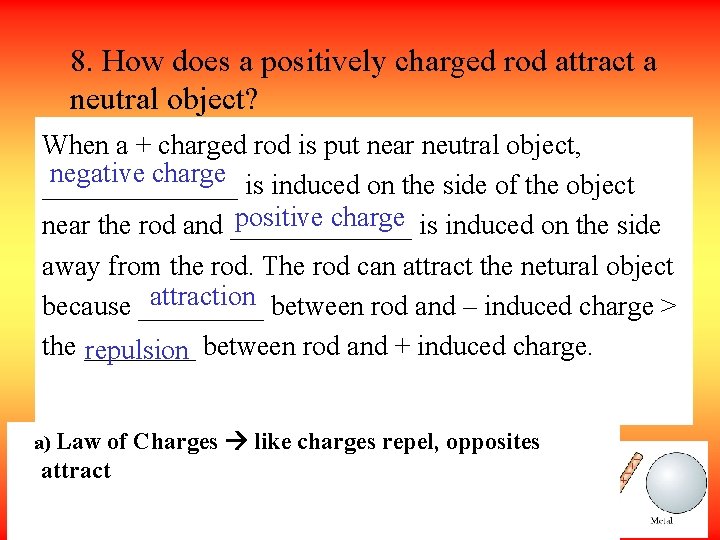 8. How does a positively charged rod attract a neutral object?

When a + charged rod is put near neutral object, negative charge is induced on the side of the object near the rod and positive charge is induced on the side away from the rod. The rod can attract the netural object because attraction between rod and – induced charge > the repulsion between rod and + induced charge.

a) Law of Charges → like charges repel, opposites attract

Metal